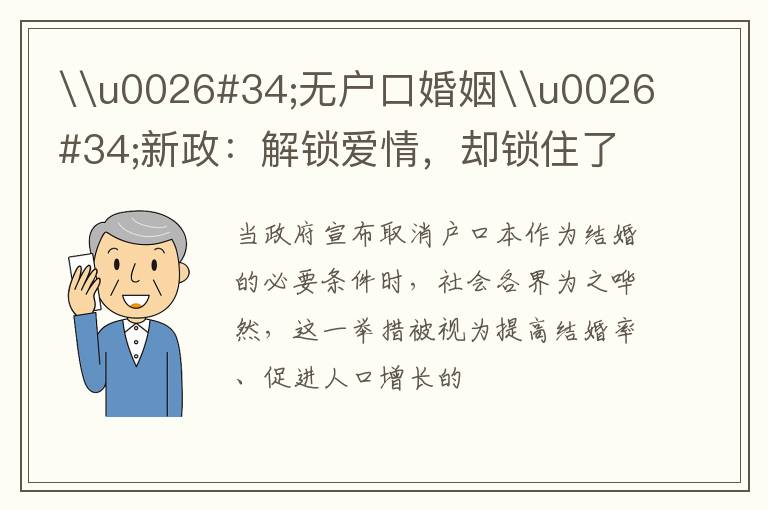 \\u0026#34;无户口婚姻\\u0026#34;新政：解锁爱情，却锁住了

当政府宣布取消户口本作为结婚的必要条件时，社会各界为之哗然，这一举措被视为提高结婚率、促进人口增长的